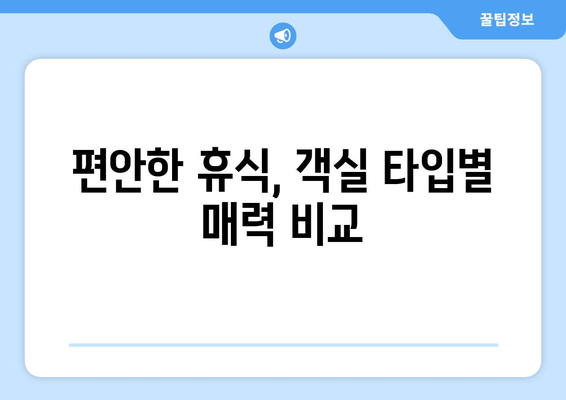 꿀팁정보

편안한 휴식, 객실 타입별 매력 비교